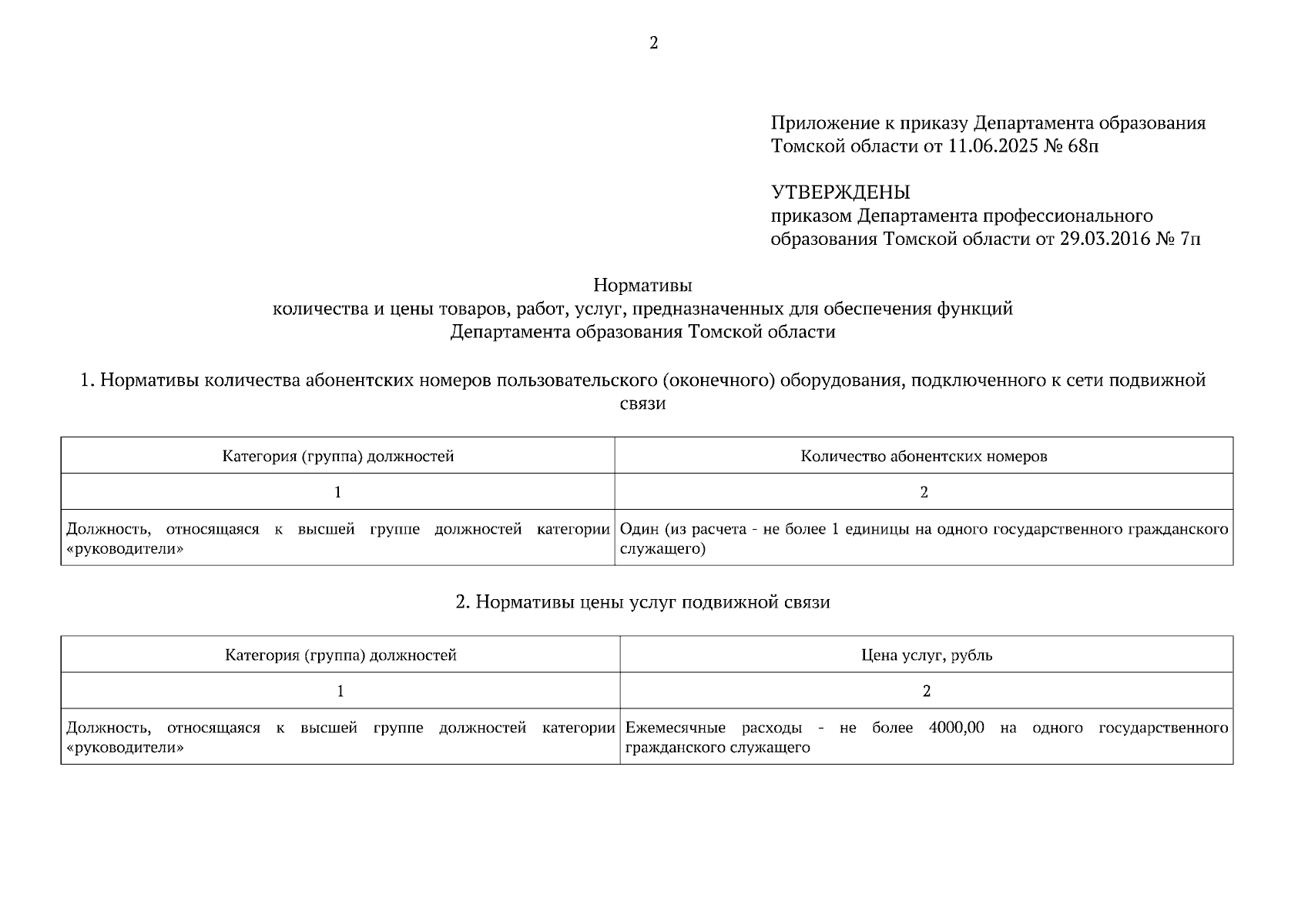 2

Приложение к приказу Департамента образования Томской области от 11.06.2025 № 68п

УТВЕРЖДЕНЫ
приказом Департамента профессионального образования Томской области от 29.03.2016 № 7п

Нормативы
количества и цены товаров, работ, услуг, предназначенных для обеспечения функций Департамента образования Томской области

1. Нормативы количества абонентских номеров пользовательского (оконечного) оборудования, подключенного к сети подвижной связи

| Категория (группа) должностей | Количество абонентских номеров |
|---|---|
| 1 | 2 |
| Должность, относящаяся к высшей группе должностей категории «руководители» | Один (из расчета - не более 1 единицы на одного государственного гражданского служащего) |

2. Нормативы цены услуг подвижной связи

| Категория (группа) должностей | Цена услуг, рубль |
|---|---|
| 1 | 2 |
| Должность, относящаяся к высшей группе должностей категории «руководители» | Ежемесячные расходы - не более 4000,00 на одного государственного гражданского служащего |